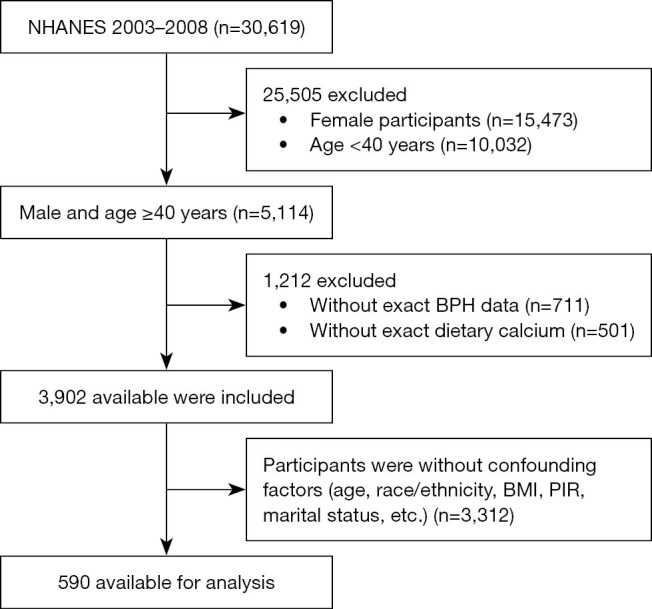 NHANES 2003–2008 (n=30,619)

25,505 excluded
• Female participants (n=15,473)
• Age <40 years (n=10,032)

Male and age ≥40 years (n=5,114)

1,212 excluded
• Without exact BPH data (n=711)
• Without exact dietary calcium (n=501)

3,902 available were included

Participants were without confounding factors (age, race/ethnicity, BMI, PIR, marital status, etc.) (n=3,312)

590 available for analysis